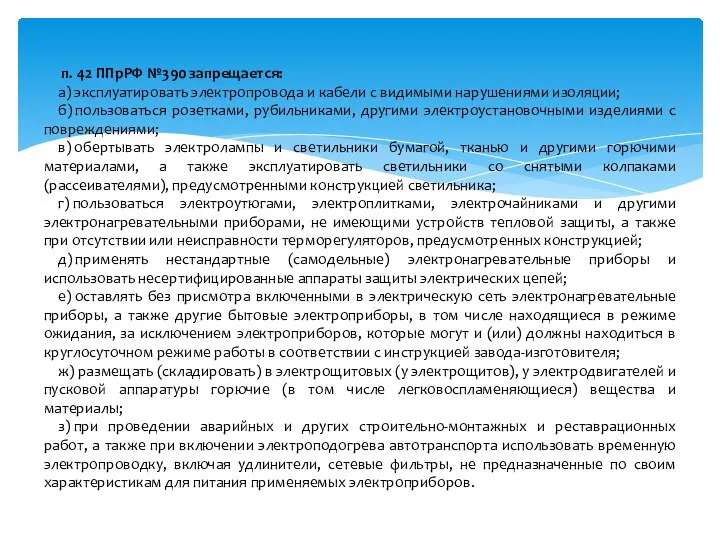 п. 42 ППрРФ №390 запрещается:

а) эксплуатировать электропровода и кабели с видимыми нарушениями изоляции;

б) пользоваться розетками, рубильниками, другими электроустановочными изделиями с повреждениями;

в) обертывать электролампы и светильники бумагой, тканью и другими горючими материалами, а также эксплуатировать светильники со снятыми колпаками (рассеивателями), предусмотренными конструкцией светильника;

г) пользоваться электроутюгами, электроплитками, электрочайниками и другими электронагревательными приборами, не имеющими устройств тепловой защиты, а также при отсутствии или неисправности терморегуляторов, предусмотренных конструкцией;

д) применять нестандартные (самодельные) электронагревательные приборы и использовать несертифицированные аппараты защиты электрических цепей;

е) оставлять без присмотра включенными в электрическую сеть электронагревательные приборы, а также другие бытовые электроприборы, в том числе находящиеся в режиме ожидания, за исключением электроприборов, которые могут и (или) должны находиться в круглосуточном режиме работы в соответствии с инструкцией завода-изготовителя;

ж) размещать (складировать) в электрощитовых (у электрощитов), у электродвигателей и пусковой аппаратуры горючие (в том числе легковоспламеняющиеся) вещества и материалы;

з) при проведении аварийных и других строительно-монтажных и реставрационных работ, а также при включении электроподогрева автотранспорта использовать временную электропроводку, включая удлинители, сетевые фильтры, не предназначенные по своим характеристикам для питания применяемых электроприборов.